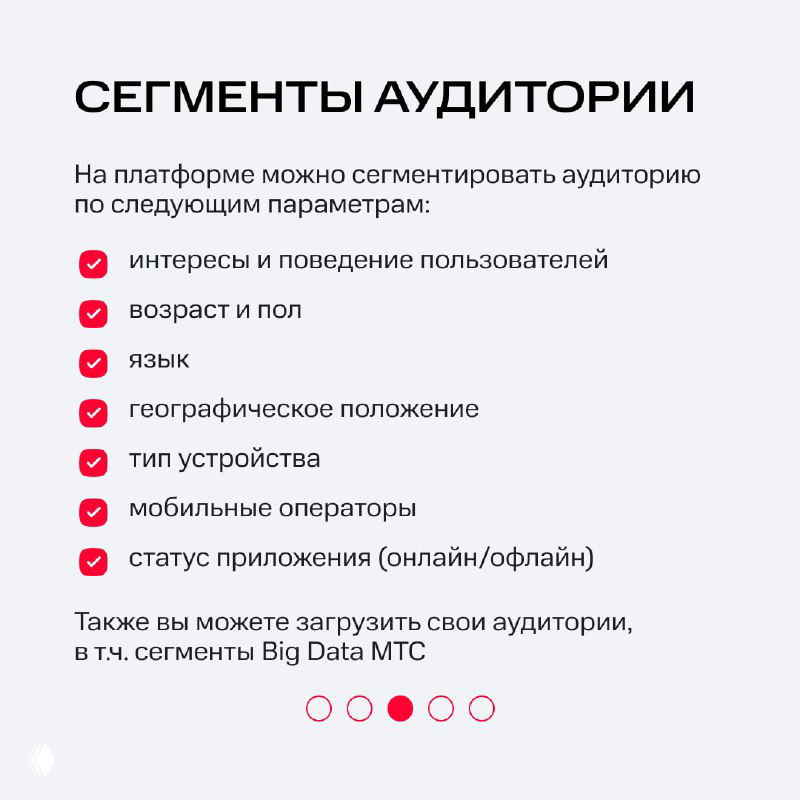 СЕГМЕНТЫ АУДИТОРИИ

На платформе можно сегментировать аудиторию по следующим параметрам:

интересы и поведение пользователей

возраст и пол

язык

географическое положение

тип устройства

мобильные операторы

статус приложения (онлайн/офлайн)

Также вы можете загрузить свои аудитории, в т.ч. сегменты Big Data МТС